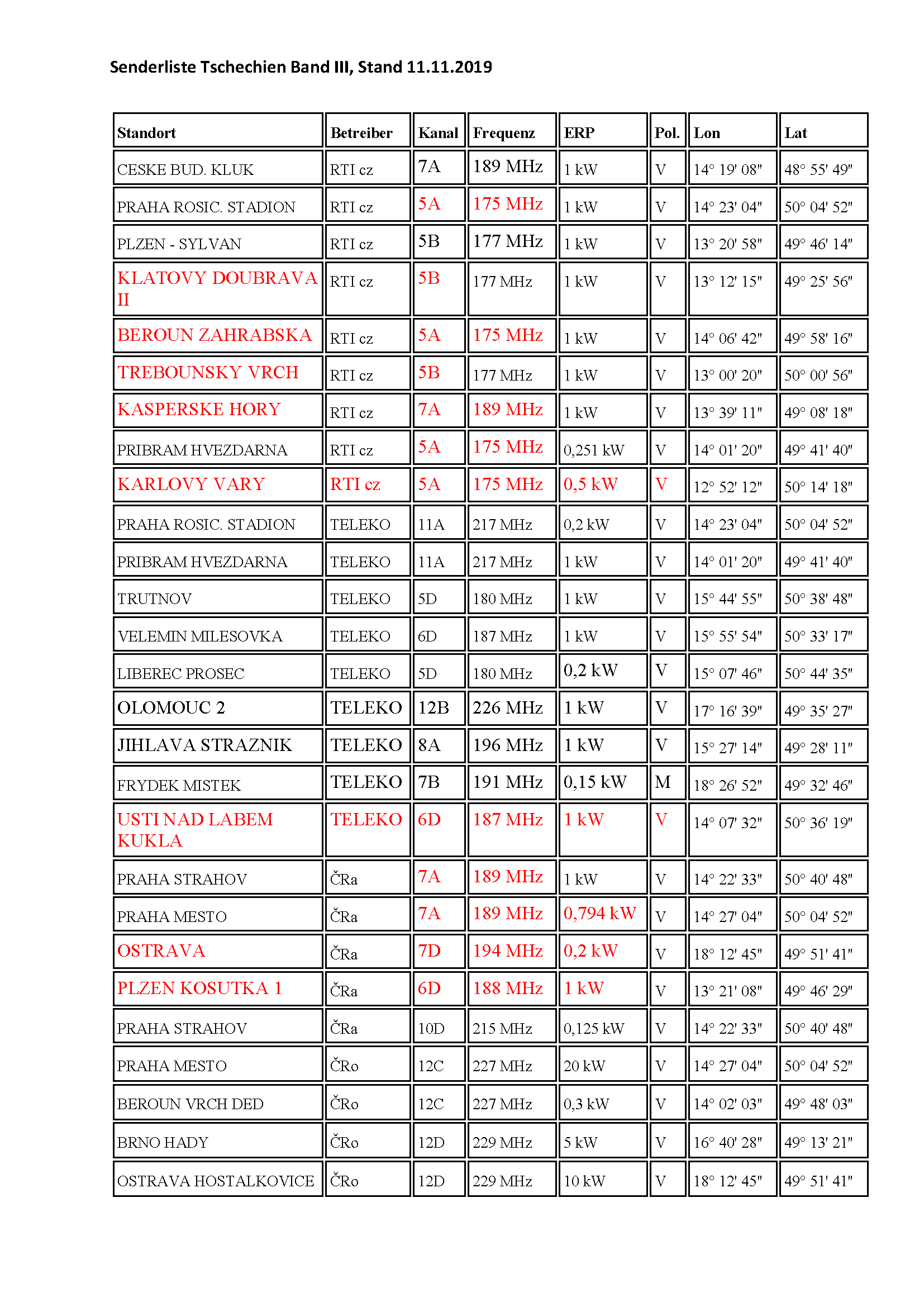 Senderliste Tschechien Band III, Stand 11.11.2019

| Standort | Betreiber | Kanal | Frequenz | ERP | Pol. | Lon | Lat |
|---|---|---|---|---|---|---|---|
| CESKE BUD. KLUK | RTI cz | 7A | 189 MHz | 1 kW | V | 14° 19' 08" | 48° 55' 49" |
| PRAHA ROSIC. STADION | RTI cz | 5A | 175 MHz | 1 kW | V | 14° 23' 04" | 50° 04' 52" |
| PLZEN - SYLVAN | RTI cz | 5B | 177 MHz | 1 kW | V | 13° 20' 58" | 49° 46' 14" |
| KLATOVY DOUBRAVA II | RTI cz | 5B | 177 MHz | 1 kW | V | 13° 12' 15" | 49° 25' 56" |
| BEROUN ZAHRABSKA | RTI cz | 5A | 175 MHz | 1 kW | V | 14° 06' 42" | 49° 58' 16" |
| TREBOUNSKY VRCH | RTI cz | 5B | 177 MHz | 1 kW | V | 13° 00' 20" | 50° 00' 56" |
| KASPERSKE HORY | RTI cz | 7A | 189 MHz | 1 kW | V | 13° 39' 11" | 49° 08' 18" |
| PRIBRAM HVEZDARNA | RTI cz | 5A | 175 MHz | 0,251 kW | V | 14° 01' 20" | 49° 41' 40" |
| KARLOVY VARY | RTI cz | 5A | 175 MHz | 0,5 kW | V | 12° 52' 12" | 50° 14' 18" |
| PRAHA ROSIC. STADION | TELEKO | 11A | 217 MHz | 0,2 kW | V | 14° 23' 04" | 50° 04' 52" |
| PRIBRAM HVEZDARNA | TELEKO | 11A | 217 MHz | 1 kW | V | 14° 01' 20" | 49° 41' 40" |
| TRUTNOV | TELEKO | 5D | 180 MHz | 1 kW | V | 15° 44' 55" | 50° 38' 48" |
| VELEMIN MILESOVKA | TELEKO | 6D | 187 MHz | 1 kW | V | 15° 55' 54" | 50° 33' 17" |
| LIBEREC PROSEC | TELEKO | 5D | 180 MHz | 0,2 kW | V | 15° 07' 46" | 50° 44' 35" |
| OLOMOUC 2 | TELEKO | 12B | 226 MHz | 1 kW | V | 17° 16' 39" | 49° 35' 27" |
| JIHLAVA STRAZNIK | TELEKO | 8A | 196 MHz | 1 kW | V | 15° 27' 14" | 49° 28' 11" |
| FRYDEK MISTEK | TELEKO | 7B | 191 MHz | 0,15 kW | M | 18° 26' 52" | 49° 32' 46" |
| USTI NAD LABEM KUKLA | TELEKO | 6D | 187 MHz | 1 kW | V | 14° 07' 32" | 50° 36' 19" |
| PRAHA STRAHOV | ČRa | 7A | 189 MHz | 1 kW | V | 14° 22' 33" | 50° 40' 48" |
| PRAHA MESTO | ČRa | 7A | 189 MHz | 0,794 kW | V | 14° 27' 04" | 50° 04' 52" |
| OSTRAVA | ČRa | 7D | 194 MHz | 0,2 kW | V | 18° 12' 45" | 49° 51' 41" |
| PLZEN KOSUTKA 1 | ČRa | 6D | 188 MHz | 1 kW | V | 13° 21' 08" | 49° 46' 29" |
| PRAHA STRAHOV | ČRa | 10D | 215 MHz | 0,125 kW | V | 14° 22' 33" | 50° 40' 48" |
| PRAHA MESTO | ČRo | 12C | 227 MHz | 20 kW | V | 14° 27' 04" | 50° 04' 52" |
| BEROUN VRCH DED | ČRo | 12C | 227 MHz | 0,3 kW | V | 14° 02' 03" | 49° 48' 03" |
| BRNO HADY | ČRo | 12D | 229 MHz | 5 kW | V | 16° 40' 28" | 49° 13' 21" |
| OSTRAVA HOSTALKOVICE | ČRo | 12D | 229 MHz | 10 kW | V | 18° 12' 45" | 49° 51' 41" |